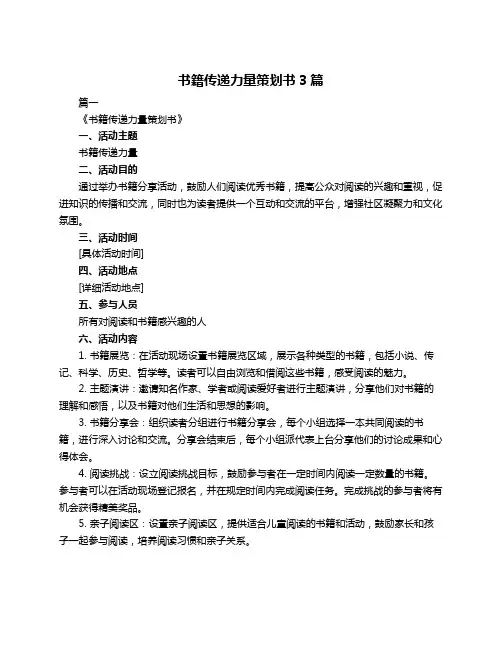 书籍传递力量策划书 3 篇

篇一

《书籍传递力量策划书》

一、活动主题

书籍传递力量

二、活动目的

通过举办书籍分享活动，鼓励人们阅读优秀书籍，提高公众对阅读的兴趣和重视，促进知识的传播和交流，同时也为读者提供一个互动和交流的平台，增强社区凝聚力和文化氛围。

三、活动时间

[具体活动时间]

四、活动地点

[详细活动地点]

五、参与人员

所有对阅读和书籍感兴趣的人

六、活动内容

1. 书籍展览：在活动现场设置书籍展览区域，展示各种类型的书籍，包括小说、传记、科学、历史、哲学等。读者可以自由浏览和借阅这些书籍，感受阅读的魅力。

2. 主题演讲：邀请知名作家、学者或阅读爱好者进行主题演讲，分享他们对书籍的理解和感悟，以及书籍对他们生活和思想的影响。

3. 书籍分享会：组织读者分组进行书籍分享会，每个小组选择一本共同阅读的书籍，进行深入讨论和交流。分享会结束后，每个小组派代表上台分享他们的讨论成果和心得体会。

4. 阅读挑战：设立阅读挑战目标，鼓励参与者在一定时间内阅读一定数量的书籍。参与者可以在活动现场登记报名，并在规定时间内完成阅读任务。完成挑战的参与者将有机会获得精美奖品。

5. 亲子阅读区：设置亲子阅读区，提供适合儿童阅读的书籍和活动，鼓励家长和孩子一起参与阅读，培养阅读习惯和亲子关系。